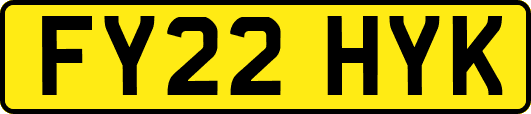 FY22 HYK